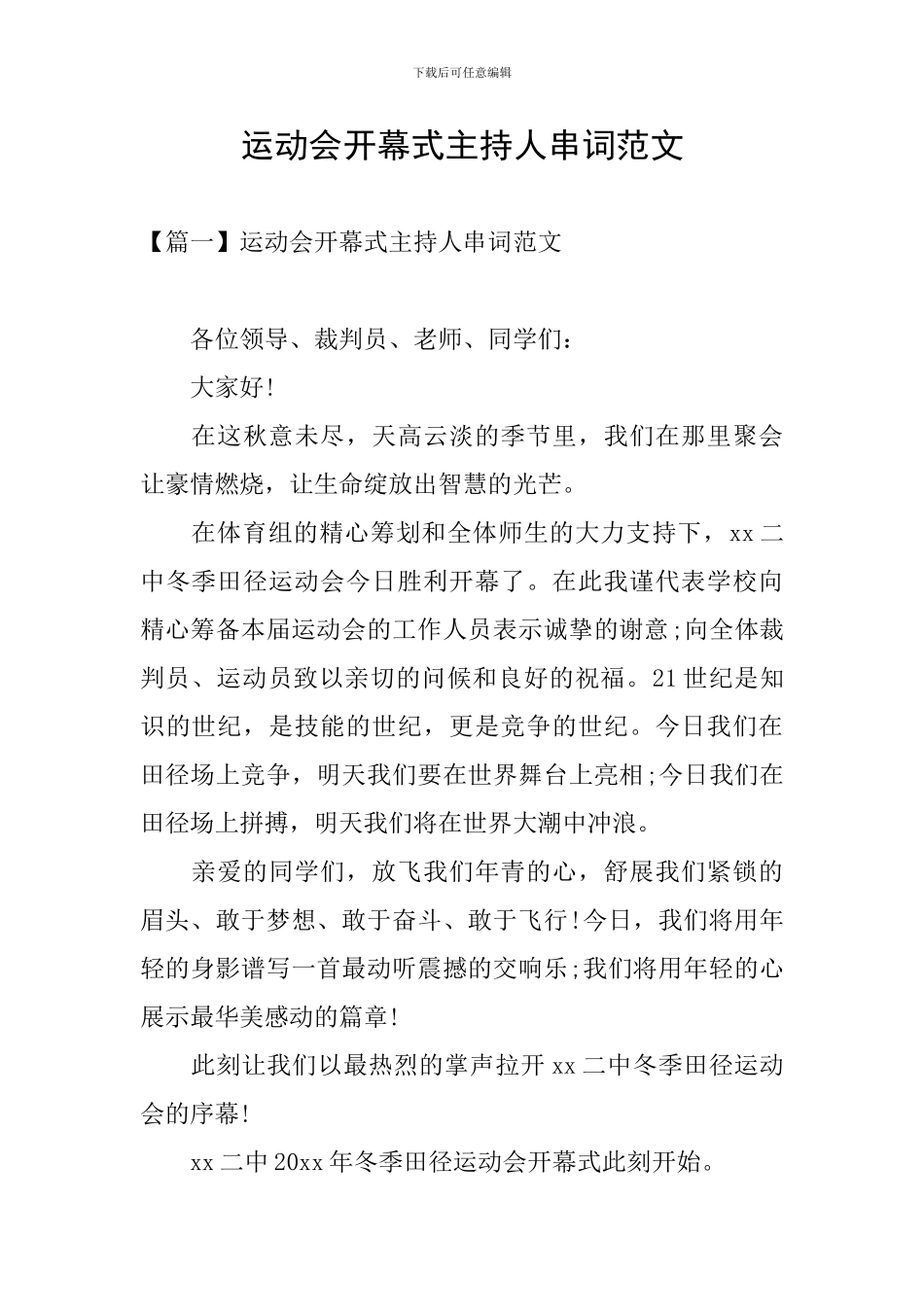 下载后可任意编辑

运动会开幕式主持人串词范文

【篇一】运动会开幕式主持人串词范文

各位领导、裁判员、老师、同学们：

大家好!

在这秋意未尽，天高云淡的季节里，我们在那里聚会让豪情燃烧，让生命绽放出智慧的光芒。

在体育组的精心筹划和全体师生的大力支持下，xx 二中冬季田径运动会今日胜利开幕了。在此我谨代表学校向精心筹备本届运动会的工作人员表示诚挚的谢意;向全体裁判员、运动员致以亲切的问候和良好的祝福。21 世纪是知识的世纪，是技能的世纪，更是竞争的世纪。今日我们在田径场上竞争，明天我们要在世界舞台上亮相;今日我们在田径场上拼搏，明天我们将在世界大潮中冲浪。

亲爱的同学们，放飞我们年青的心，舒展我们紧锁的眉头、敢于梦想、敢于奋斗、敢于飞行!今日，我们将用年轻的身影谱写一首最动听震撼的交响乐;我们将用年轻的心展示最华美感动的篇章!

此刻让我们以最热烈的掌声拉开 xx 二中冬季田径运动会的序幕!

xx 二中 20xx 年冬季田径运动会开幕式此刻开始。